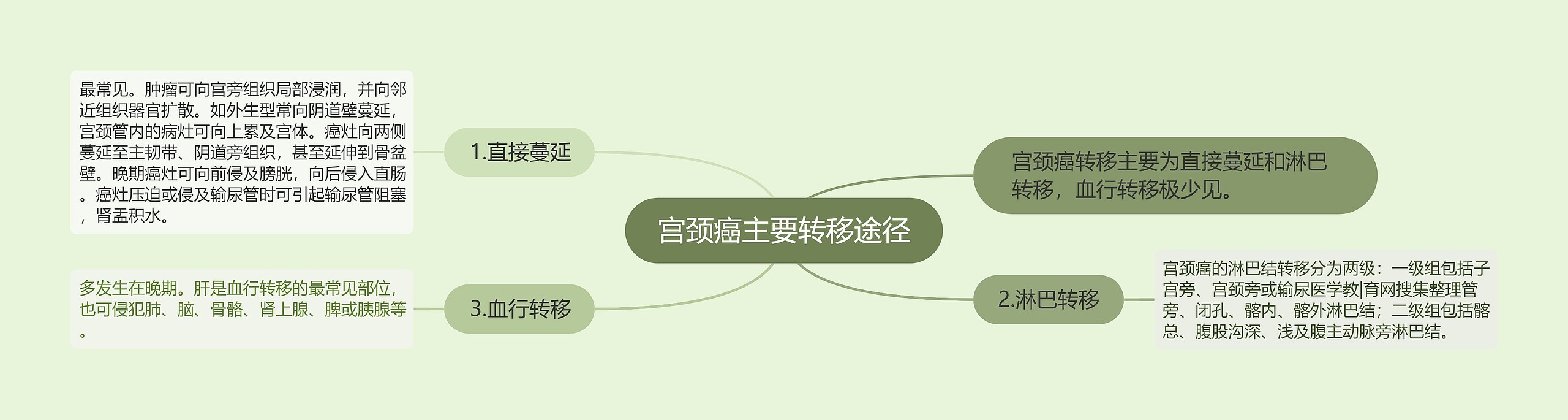 宫颈癌主要转移途径

宫颈癌转移主要为直接蔓延和淋巴转移，血行转移极少见。

1.直接蔓延

最常见。肿瘤可向宫旁组织局部浸润，并向邻近组织器官扩散。如外生型常向阴道壁蔓延，宫颈管内的病灶可向上累及宫体。癌灶向两侧蔓延至主韧带、阴道旁组织，甚至延伸到骨盆壁。晚期癌灶可向前侵及膀胱，向后侵入直肠。癌灶压迫或侵及输尿管时可引起输尿管阻塞，肾盂积水。

2.淋巴转移

宫颈癌的淋巴结转移分为两级：一级组包括子宫旁、宫颈旁或输尿医学教|育网搜集整理管旁、闭孔、髂内、髂外淋巴结；二级组包括髂总、腹股沟深、浅及腹主动脉旁淋巴结。

3.血行转移

多发生在晚期。肝是血行转移的最常见部位，也可侵犯肺、脑、骨骼、肾上腺、脾或胰腺等。